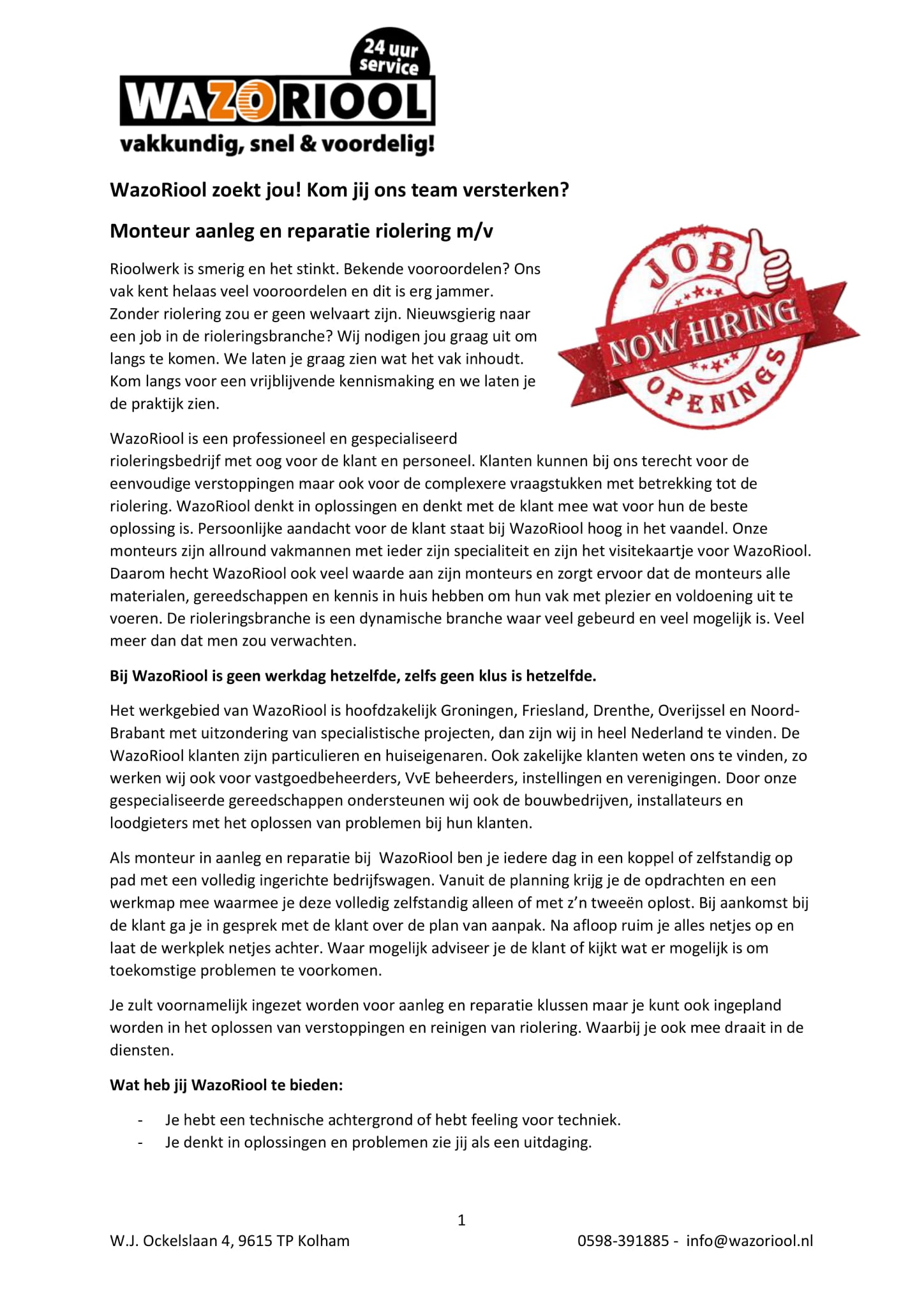 24 uur service
WAZORIOOL
vakkundig, snel & voordelig!

WazoRiool zoekt jou! Kom jij ons team versterken?

Monteur aanleg en reparatie riolering m/v

JOB
NOW HIRING
OPENINGS

Rioolwerk is smerig en het stinkt. Bekende vooroordelen? Ons vak kent helaas veel vooroordelen en dit is erg jammer. Zonder riolering zou er geen welvaart zijn. Nieuwsgierig naar een job in de rioleringsbranche? Wij nodigen jou graag uit om langs te komen. We laten je graag zien wat het vak inhoudt. Kom langs voor een vrijblijvende kennismaking en we laten je de praktijk zien.

WazoRiool is een professioneel en gespecialiseerd rioleringsbedrijf met oog voor de klant en personeel. Klanten kunnen bij ons terecht voor de eenvoudige verstoppingen maar ook voor de complexere vraagstukken met betrekking tot de riolering. WazoRiool denkt in oplossingen en denkt met de klant mee wat voor hun de beste oplossing is. Persoonlijke aandacht voor de klant staat bij WazoRiool hoog in het vaandel. Onze monteurs zijn allround vakmannen met ieder zijn specialiteit en zijn het visitekaartje voor WazoRiool. Daarom hecht WazoRiool ook veel waarde aan zijn monteurs en zorgt ervoor dat de monteurs alle materialen, gereedschappen en kennis in huis hebben om hun vak met plezier en voldoening uit te voeren. De rioleringsbranche is een dynamische branche waar veel gebeurd en veel mogelijk is. Veel meer dan dat men zou verwachten.

Bij WazoRiool is geen werkdag hetzelfde, zelfs geen klus is hetzelfde.

Het werkgebied van WazoRiool is hoofdzakelijk Groningen, Friesland, Drenthe, Overijssel en Noord-Brabant met uitzondering van specialistische projecten, dan zijn wij in heel Nederland te vinden. De WazoRiool klanten zijn particulieren en huiseigenaren. Ook zakelijke klanten weten ons te vinden, zo werken wij ook voor vastgoedbeheerders, VvE beheerders, instellingen en verenigingen. Door onze gespecialiseerde gereedschappen ondersteunen wij ook de bouwbedrijven, installateurs en loodgieters met het oplossen van problemen bij hun klanten.

Als monteur in aanleg en reparatie bij WazoRiool ben je iedere dag in een koppel of zelfstandig op pad met een volledig ingerichte bedrijfswagen. Vanuit de planning krijg je de opdrachten en een werkmap mee waarmee je deze volledig zelfstandig alleen of met z'n tweeën oplost. Bij aankomst bij de klant ga je in gesprek met de klant over de plan van aanpak. Na afloop ruim je alles netjes op en laat de werkplek netjes achter. Waar mogelijk adviseer je de klant of kijkt wat er mogelijk is om toekomstige problemen te voorkomen.

Je zult voornamelijk ingezet worden voor aanleg en reparatie klussen maar je kunt ook ingepland worden in het oplossen van verstoppingen en reinigen van riolering. Waarbij je ook mee draait in de diensten.

Wat heb jij WazoRiool te bieden:

- Je hebt een technische achtergrond of hebt feeling voor techniek.
- Je denkt in oplossingen en problemen zie jij als een uitdaging.

1

W.J. Ockelslaan 4, 9615 TP Kolham 0598-391885 - info@wazoriool.nl